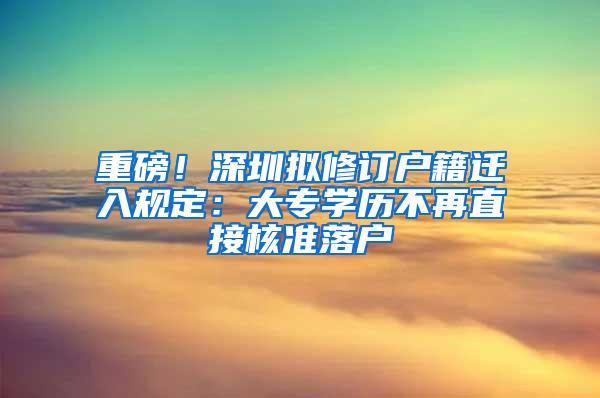 重磅！深圳拟修订户籍迁入规定：大专学历不再直接核准落户